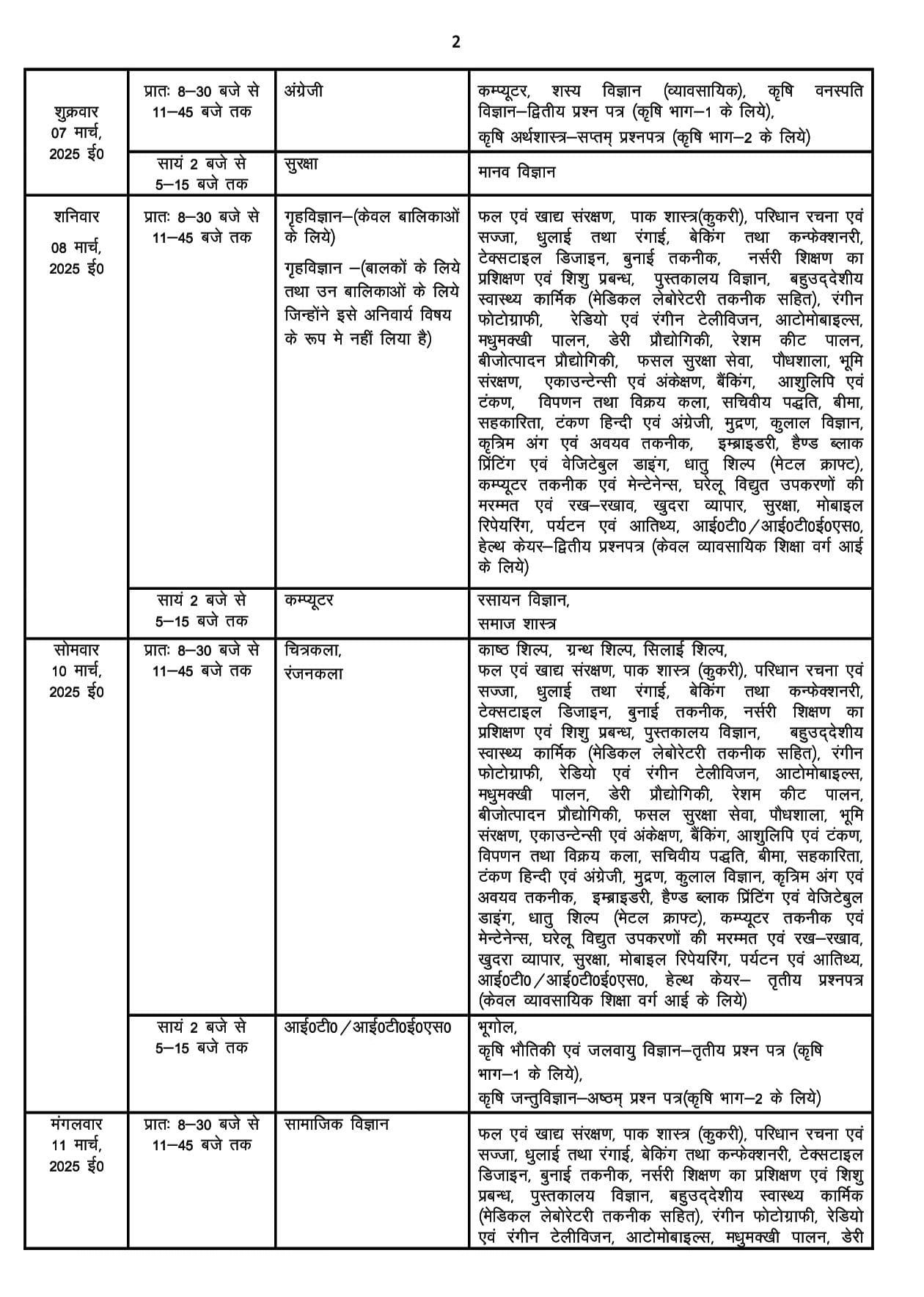 2

| | | | |
|---|---|---|---|
| शुक्रवार 07 मार्च, 2025 ई0 | प्रातः 8–30 बजे से 11–45 बजे तक | अंग्रेजी | कम्प्यूटर, शस्य विज्ञान (व्यावसायिक), कृषि वनस्पति विज्ञान–द्वितीय प्रश्न पत्र (कृषि भाग–1 के लिये), कृषि अर्थशास्त्र–सप्तम् प्रश्नपत्र (कृषि भाग–2 के लिये) |
| | सायं 2 बजे से 5–15 बजे तक | सुरक्षा | मानव विज्ञान |
| शनिवार 08 मार्च, 2025 ई0 | प्रातः 8–30 बजे से 11–45 बजे तक | गृहविज्ञान–(केवल बालिकाओं के लिये) गृहविज्ञान –(बालकों के लिये तथा उन बालिकाओं के लिये जिन्होंने इसे अनिवार्य विषय के रूप मे नहीं लिया है) | फल एवं खाद्य संरक्षण, पाक शास्त्र(कुकरी), परिधान रचना एवं सज्जा, धुलाई तथा रंगाई, बेकिंग तथा कन्फेक्शनरी, टेक्सटाइल डिजाइन, बुनाई तकनीक, नर्सरी शिक्षण का प्रशिक्षण एवं शिशु प्रबन्ध, पुस्तकालय विज्ञान, बहुउद्देशीय स्वास्थ्य कार्मिक (मेडिकल लेबोरेटरी तकनीक सहित), रंगीन फोटोग्राफी, रेडियो एवं रंगीन टेलीविजन, आटोमोबाइल्स, मधुमक्खी पालन, डेरी प्रौद्योगिकी, रेशम कीट पालन, बीजोत्पादन प्रौद्योगिकी, फसल सुरक्षा सेवा, पौधशाला, भूमि संरक्षण, एकाउन्टेन्सी एवं अंकेक्षण, बैंकिंग, आशुलिपि एवं टंकण, विपणन तथा विक्रय कला, सचिवीय पद्धति, बीमा, सहकारिता, टंकण हिन्दी एवं अंग्रेजी, मुद्रण, कुलाल विज्ञान, कृत्रिम अंग एवं अवयव तकनीक, इम्ब्राइडरी, हैण्ड ब्लाक प्रिंटिंग एवं वेजिटेबुल डाइंग, धातु शिल्प (मेटल क्राफ्ट), कम्प्यूटर तकनीक एवं मेन्टेनेन्स, घरेलू विद्युत उपकरणों की मरम्मत एवं रख–रखाव, खुदरा व्यापार, सुरक्षा, मोबाइल रिपेयरिंग, पर्यटन एवं आतिथ्य, आई0टी0/आई0टी0ई0एस0, हेल्थ केयर–द्वितीय प्रश्नपत्र (केवल व्यावसायिक शिक्षा वर्ग आई के लिये) |
| | सायं 2 बजे से 5–15 बजे तक | कम्प्यूटर | रसायन विज्ञान, समाज शास्त्र |
| सोमवार 10 मार्च, 2025 ई0 | प्रातः 8–30 बजे से 11–45 बजे तक | चित्रकला, रंजनकला | काष्ठ शिल्प, ग्रन्थ शिल्प, सिलाई शिल्प, फल एवं खाद्य संरक्षण, पाक शास्त्र (कुकरी), परिधान रचना एवं सज्जा, धुलाई तथा रंगाई, बेकिंग तथा कन्फेक्शनरी, टेक्सटाइल डिजाइन, बुनाई तकनीक, नर्सरी शिक्षण का प्रशिक्षण एवं शिशु प्रबन्ध, पुस्तकालय विज्ञान, बहुउद्देशीय स्वास्थ्य कार्मिक (मेडिकल लेबोरेटरी तकनीक सहित), रंगीन फोटोग्राफी, रेडियो एवं रंगीन टेलीविजन, आटोमोबाइल्स, मधुमक्खी पालन, डेरी प्रौद्योगिकी, रेशम कीट पालन, बीजोत्पादन प्रौद्योगिकी, फसल सुरक्षा सेवा, पौधशाला, भूमि संरक्षण, एकाउन्टेन्सी एवं अंकेक्षण, बैंकिंग, आशुलिपि एवं टंकण, विपणन तथा विक्रय कला, सचिवीय पद्धति, बीमा, सहकारिता, टंकण हिन्दी एवं अंग्रेजी, मुद्रण, कुलाल विज्ञान, कृत्रिम अंग एवं अवयव तकनीक, इम्ब्राइडरी, हैण्ड ब्लाक प्रिंटिंग एवं वेजिटेबुल डाइंग, धातु शिल्प (मेटल क्राफ्ट), कम्प्यूटर तकनीक एवं मेन्टेनेन्स, घरेलू विद्युत उपकरणों की मरम्मत एवं रख–रखाव, खुदरा व्यापार, सुरक्षा, मोबाइल रिपेयरिंग, पर्यटन एवं आतिथ्य, आई0टी0/आई0टी0ई0एस0, हेल्थ केयर– तृतीय प्रश्नपत्र (केवल व्यावसायिक शिक्षा वर्ग आई के लिये) |
| | सायं 2 बजे से 5–15 बजे तक | आई0टी0/आई0टी0ई0एस0 | भूगोल, कृषि भौतिकी एवं जलवायु विज्ञान–तृतीय प्रश्न पत्र (कृषि भाग–1 के लिये), कृषि जन्तुविज्ञान–अष्ठम् प्रश्न पत्र(कृषि भाग–2 के लिये) |
| मंगलवार 11 मार्च, 2025 ई0 | प्रातः 8–30 बजे से 11–45 बजे तक | सामाजिक विज्ञान | फल एवं खाद्य संरक्षण, पाक शास्त्र (कुकरी), परिधान रचना एवं सज्जा, धुलाई तथा रंगाई, बेकिंग तथा कन्फेक्शनरी, टेक्सटाइल डिजाइन, बुनाई तकनीक, नर्सरी शिक्षण का प्रशिक्षण एवं शिशु प्रबन्ध, पुस्तकालय विज्ञान, बहुउद्देशीय स्वास्थ्य कार्मिक (मेडिकल लेबोरेटरी तकनीक सहित), रंगीन फोटोग्राफी, रेडियो एवं रंगीन टेलीविजन, आटोमोबाइल्स, मधुमक्खी पालन, डेरी |